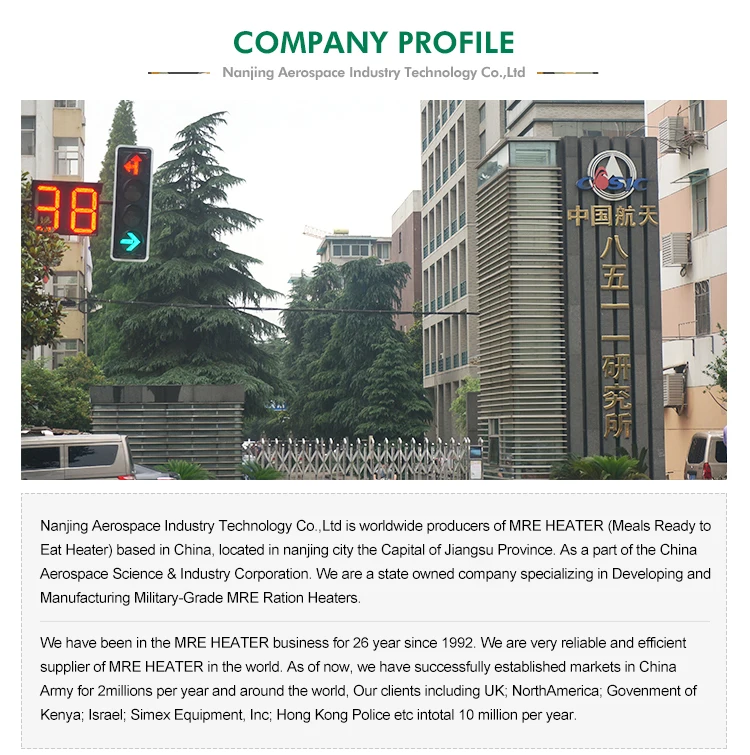 COMPANY PROFILE

Nanjing Aerospace Industry Technology Co.,Ltd

38

CASIC
中国航天
八五一一研究所

Nanjing Aerospace Industry Technology Co.,Ltd is worldwide producers of MRE HEATER (Meals Ready to Eat Heater) based in China, located in nanjing city the Capital of Jiangsu Province. As a part of the China Aerospace Science & Industry Corporation. We are a state owned company specializing in Developing and Manufacturing Military-Grade MRE Ration Heaters.

We have been in the MRE HEATER business for 26 year since 1992. We are very reliable and efficient supplier of MRE HEATER in the world. As of now, we have successfully established markets in China Army for 2millions per year and around the world, Our clients including UK; NorthAmerica; Govenment of Kenya; Israel; Simex Equipment, Inc; Hong Kong Police etc intotal 10 million per year.